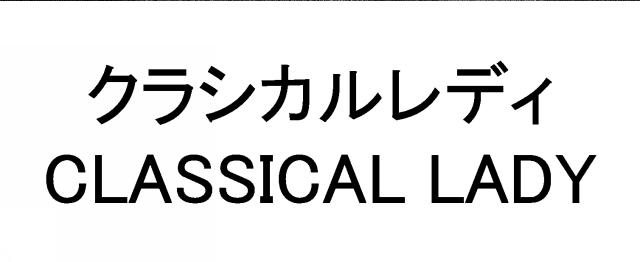 クラシカルレディ
CLASSICAL LADY